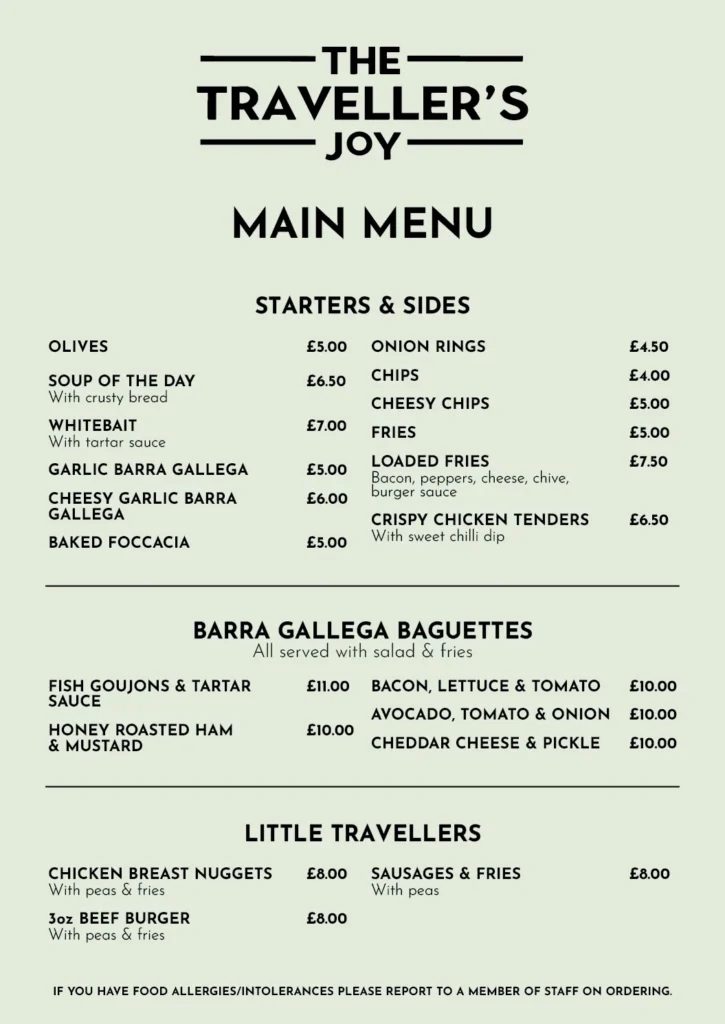 THE
TRAVELLER'S
JOY

MAIN MENU

STARTERS & SIDES

OLIVES £5.00

SOUP OF THE DAY £6.50
With crusty bread

WHITEBAIT £7.00
With tartar sauce

GARLIC BARRA GALLEGA £5.00

CHEESY GARLIC BARRA GALLEGA £6.00

BAKED FOCCACIA £5.00

ONION RINGS £4.50

CHIPS £4.00

CHEESY CHIPS £5.00

FRIES £5.00

LOADED FRIES £7.50
Bacon, peppers, cheese, chive, burger sauce

CRISPY CHICKEN TENDERS £6.50
With sweet chilli dip

BARRA GALLEGA BAGUETTES
All served with salad & fries

FISH GOUJONS & TARTAR SAUCE £11.00

HONEY ROASTED HAM & MUSTARD £10.00

BACON, LETTUCE & TOMATO £10.00

AVOCADO, TOMATO & ONION £10.00

CHEDDAR CHEESE & PICKLE £10.00

LITTLE TRAVELLERS

CHICKEN BREAST NUGGETS £8.00
With peas & fries

3oz BEEF BURGER £8.00
With peas & fries

SAUSAGES & FRIES £8.00
With peas

IF YOU HAVE FOOD ALLERGIES/INTOLERANCES PLEASE REPORT TO A MEMBER OF STAFF ON ORDERING.